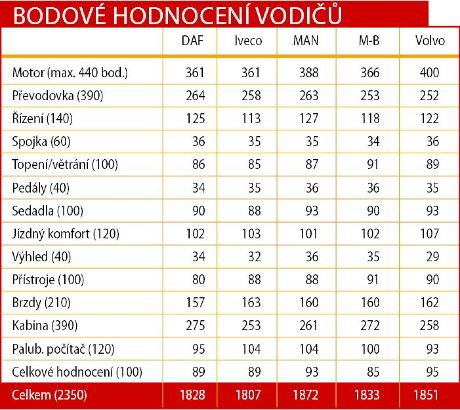 BODOVÉ HODNOCENÍ VODIČŮ

| | DAF | Iveco | MAN | M-B | Volvo |
|---|---|---|---|---|---|
| Motor (max. 440 bod.) | 361 | 361 | 388 | 366 | 400 |
| Převodovka (390) | 264 | 258 | 263 | 253 | 252 |
| Řízení (140) | 125 | 113 | 127 | 118 | 122 |
| Spojka (60) | 36 | 35 | 35 | 34 | 36 |
| Topení/větrání (100) | 86 | 85 | 87 | 91 | 89 |
| Pedály (40) | 34 | 35 | 36 | 36 | 35 |
| Sedadla (100) | 90 | 88 | 93 | 90 | 93 |
| Jízdný komfort (120) | 102 | 103 | 101 | 102 | 107 |
| Výhled (40) | 34 | 32 | 36 | 35 | 29 |
| Přístroje (100) | 80 | 88 | 88 | 91 | 90 |
| Brzdy (210) | 157 | 163 | 160 | 160 | 162 |
| Kabina (390) | 275 | 253 | 261 | 272 | 258 |
| Palub. počítač (120) | 95 | 104 | 104 | 100 | 93 |
| Celkové hodnocení (100) | 89 | 89 | 93 | 85 | 95 |
| Celkem (2350) | 1828 | 1807 | 1872 | 1833 | 1851 |